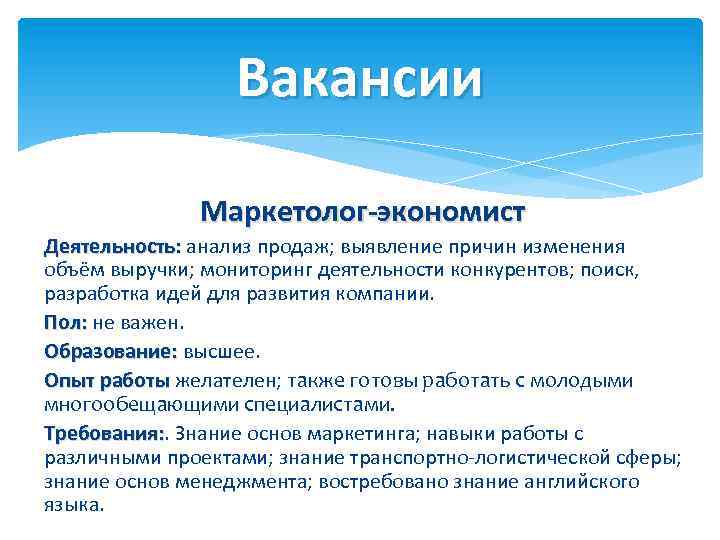 Вакансии

Маркетолог-экономист

Деятельность: анализ продаж; выявление причин изменения объём выручки; мониторинг деятельности конкурентов; поиск, разработка идей для развития компании.

Пол: не важен.

Образование: высшее.

Опыт работы желателен; также готовы работать с молодыми многообещающими специалистами.

Требования:. Знание основ маркетинга; навыки работы с различными проектами; знание транспортно-логистической сферы; знание основ менеджмента; востребовано знание английского языка.